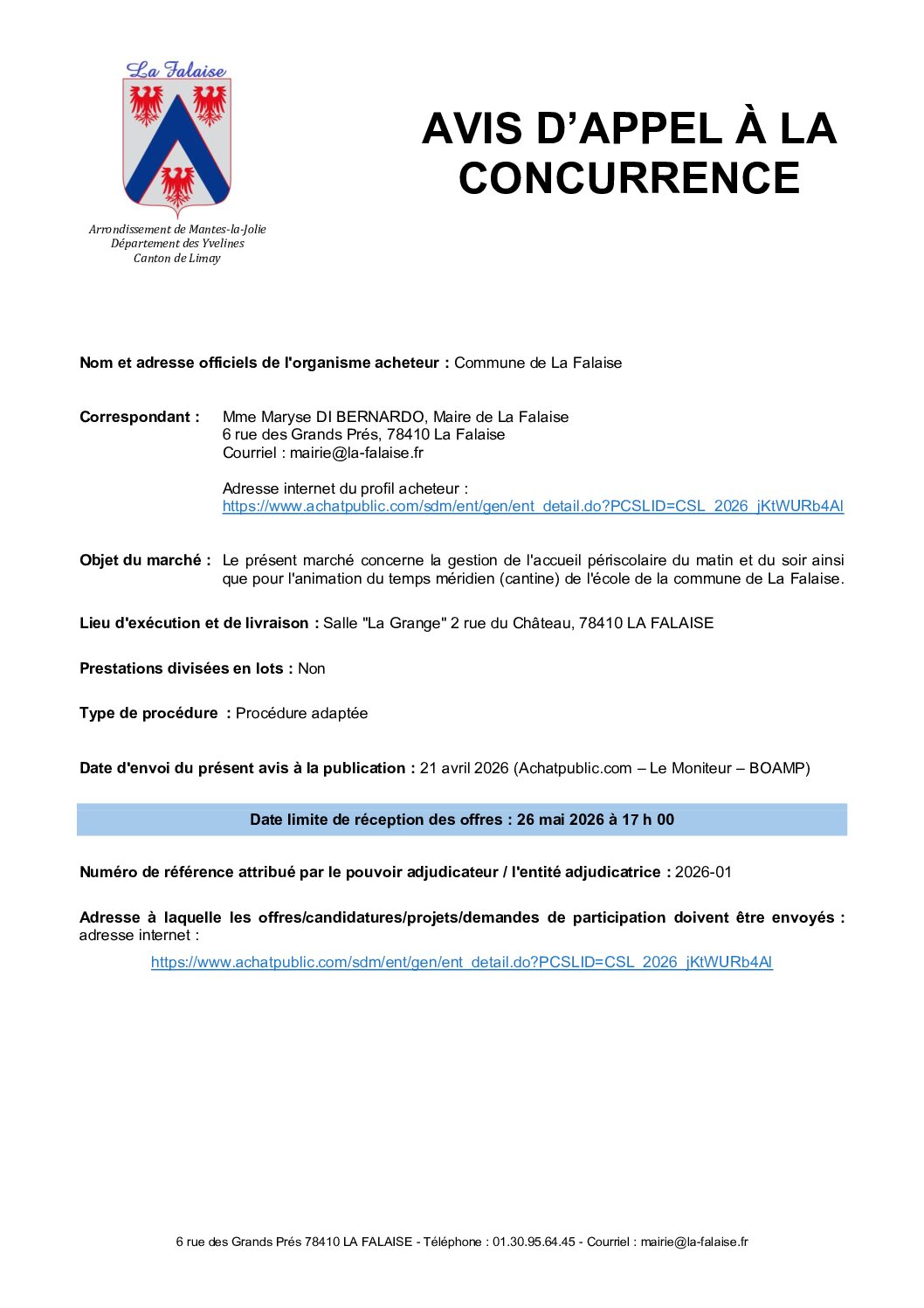 La Falaise

Arrondissement de Mantes-la-Jolie
Département des Yvelines
Canton de Limay

AVIS D'APPEL À LA CONCURRENCE

Nom et adresse officiels de l'organisme acheteur : Commune de La Falaise

Correspondant : Mme Maryse DI BERNARDO, Maire de La Falaise
6 rue des Grands Prés, 78410 La Falaise
Courriel : mairie@la-falaise.fr

Adresse internet du profil acheteur :
https://www.achatpublic.com/sdm/ent/gen/ent_detail.do?PCSLID=CSL_2026_jKtWURb4Al

Objet du marché : Le présent marché concerne la gestion de l'accueil périscolaire du matin et du soir ainsi que pour l'animation du temps méridien (cantine) de l'école de la commune de La Falaise.

Lieu d'exécution et de livraison : Salle "La Grange" 2 rue du Château, 78410 LA FALAISE

Prestations divisées en lots : Non

Type de procédure : Procédure adaptée

Date d'envoi du présent avis à la publication : 21 avril 2026 (Achatpublic.com – Le Moniteur – BOAMP)

Date limite de réception des offres : 26 mai 2026 à 17 h 00

Numéro de référence attribué par le pouvoir adjudicateur / l'entité adjudicatrice : 2026-01

Adresse à laquelle les offres/candidatures/projets/demandes de participation doivent être envoyés : adresse internet :
https://www.achatpublic.com/sdm/ent/gen/ent_detail.do?PCSLID=CSL_2026_jKtWURb4Al

6 rue des Grands Prés 78410 LA FALAISE - Téléphone : 01.30.95.64.45 - Courriel : mairie@la-falaise.fr